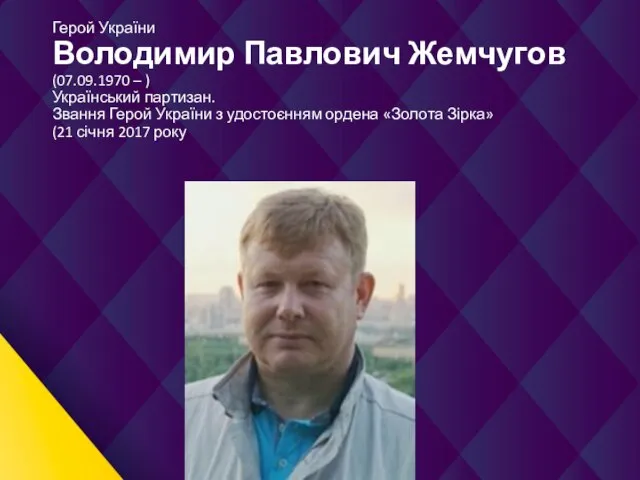 Герой України
Володимир Павлович Жемчугов
(07.09.1970 – )
Український партизан.
Звання Герой України з удостоєнням ордена «Золота Зірка»
(21 січня 2017 року